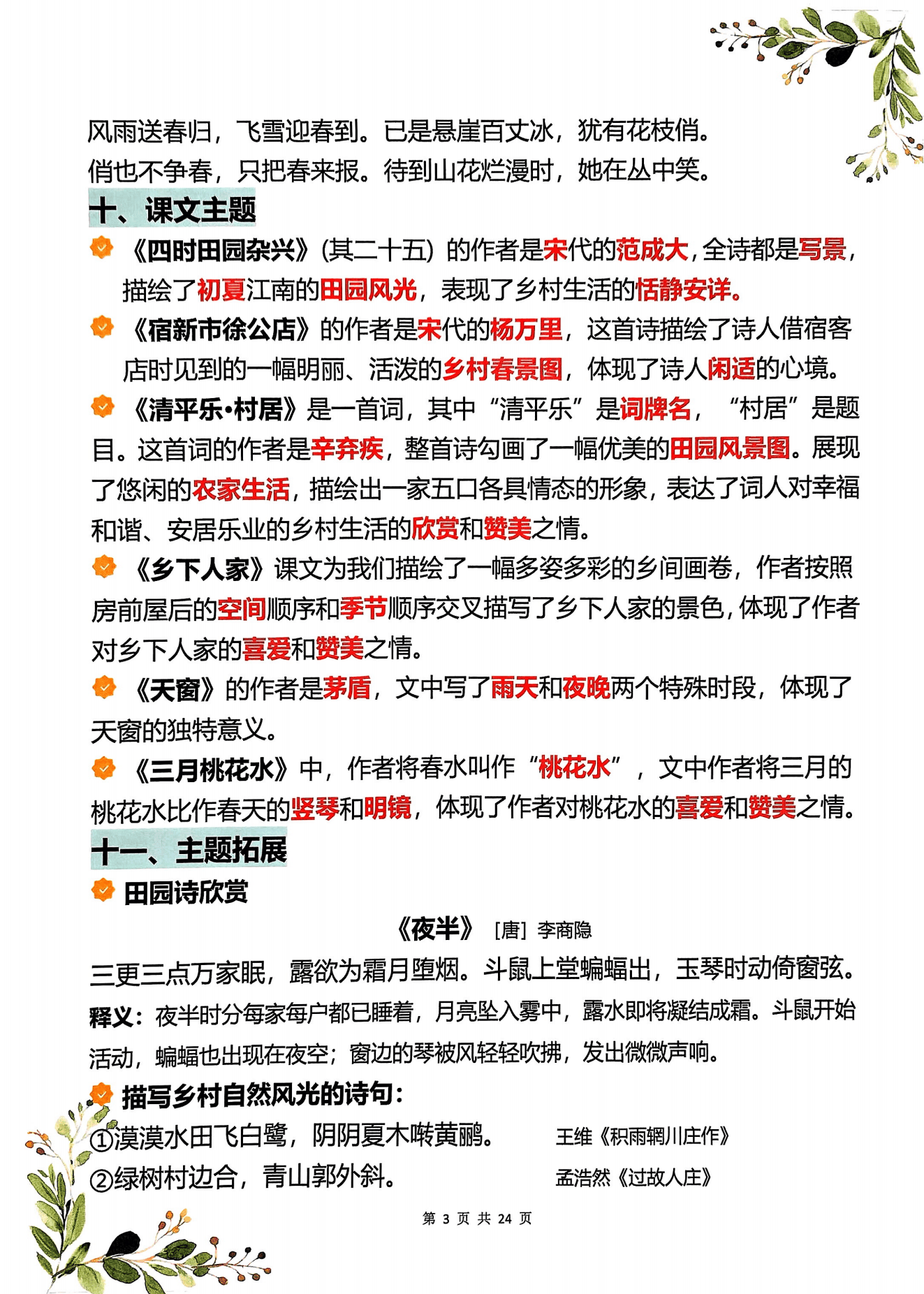 风雨送春归，飞雪迎春到。已是悬崖百丈冰，犹有花枝俏。
俏也不争春，只把春来报。待到山花烂漫时，她在丛中笑。

十、课文主题

《四时田园杂兴》(其二十五) 的作者是宋代的范成大，全诗都是写景，描绘了初夏江南的田园风光，表现了乡村生活的恬静安详。

《宿新市徐公店》的作者是宋代的杨万里，这首诗描绘了诗人借宿客店时见到的一幅明丽、活泼的乡村春景图，体现了诗人闲适的心境。

《清平乐·村居》是一首词，其中“清平乐”是词牌名，“村居”是题目。这首词的作者是辛弃疾，整首诗勾画了一幅优美的田园风景图。展现了悠闲的农家生活，描绘出一家五口各具情态的形象，表达了词人对幸福和谐、安居乐业的乡村生活的欣赏和赞美之情。

《乡下人家》课文为我们描绘了一幅多姿多彩的乡间画卷，作者按照房前屋后的空间顺序和季节顺序交叉描写了乡下人家的景色，体现了作者对乡下人家的喜爱和赞美之情。

《天窗》的作者是茅盾，文中写了雨天和夜晚两个特殊时段，体现了天窗的独特意义。

《三月桃花水》中，作者将春水叫作“桃花水”，文中作者将三月的桃花水比作春天的竖琴和明镜，体现了作者对桃花水的喜爱和赞美之情。

十一、主题拓展

田园诗欣赏

《夜半》 [唐] 李商隐

三更三点万家眠，露欲为霜月堕烟。斗鼠上堂蝙蝠出，玉琴时动倚窗弦。

释义：夜半时分每家每户都已睡着，月亮坠入雾中，露水即将凝结成霜。斗鼠开始活动，蝙蝠也出现在夜空；窗边的琴被风轻轻吹拂，发出微微声响。

描写乡村自然风光的诗句：

①漠漠水田飞白鹭，阴阴夏木啭黄鹂。 王维《积雨辋川庄作》
②绿树村边合，青山郭外斜。 孟浩然《过故人庄》

第 3 页 共 24 页